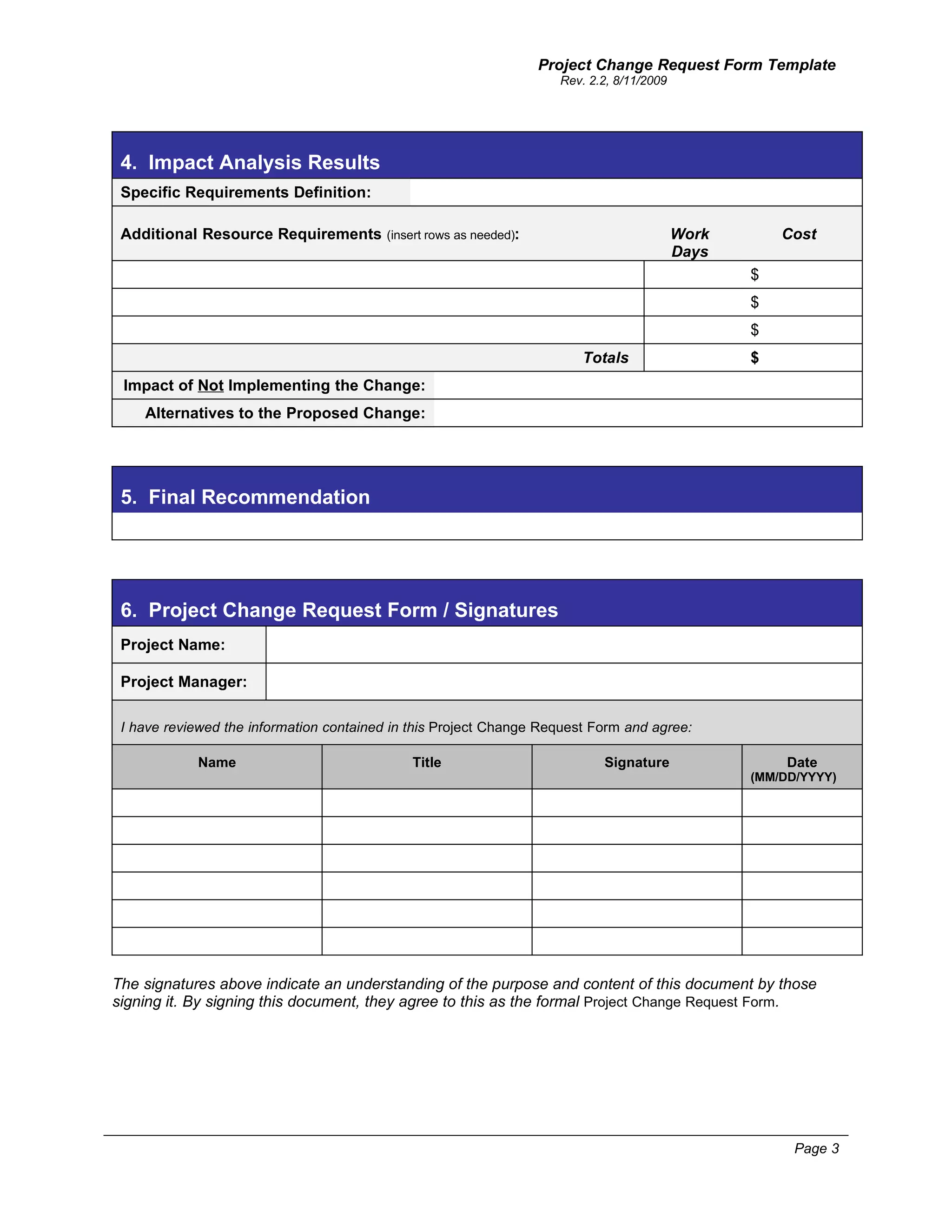 Project Change Request Form Template
Rev. 2.2, 8/11/2009

4. Impact Analysis Results

Specific Requirements Definition:

| Additional Resource Requirements (insert rows as needed): | Work Days | Cost |
|---|---|---|
| | | $ |
| | | $ |
| | | $ |
| Totals | | $ |

Impact of Not Implementing the Change:

Alternatives to the Proposed Change:

5. Final Recommendation

6. Project Change Request Form / Signatures

Project Name:

Project Manager:

I have reviewed the information contained in this Project Change Request Form and agree:

| Name | Title | Signature | Date (MM/DD/YYYY) |
|---|---|---|---|
| | | | |
| | | | |
| | | | |
| | | | |
| | | | |
| | | | |

The signatures above indicate an understanding of the purpose and content of this document by those signing it. By signing this document, they agree to this as the formal Project Change Request Form.

Page 3